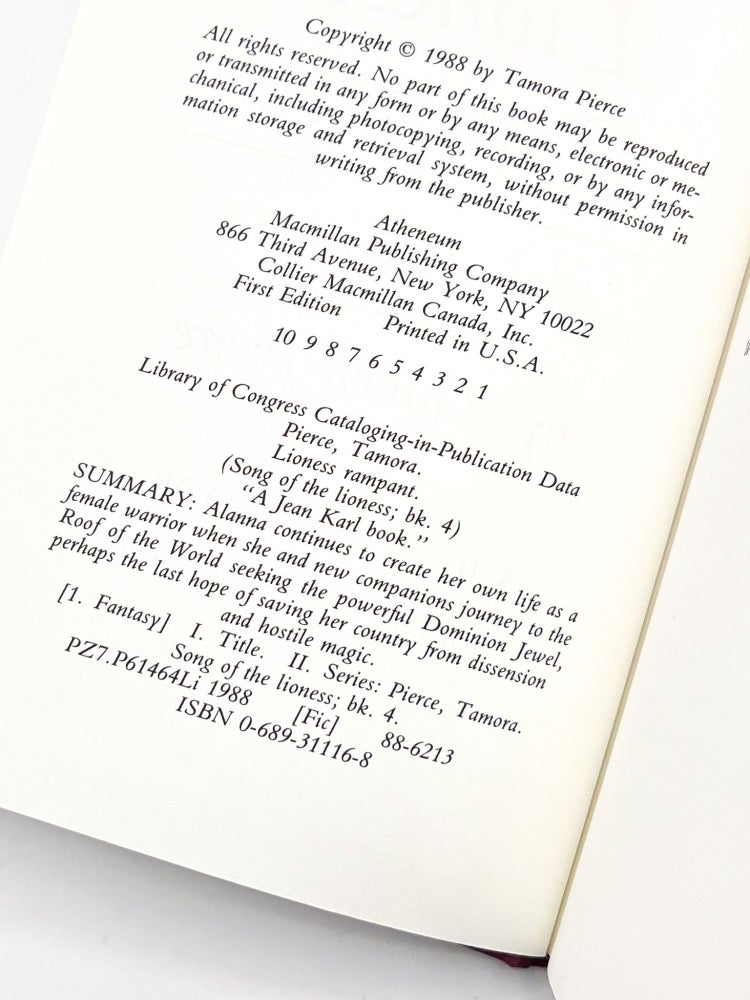 Copyright © 1988 by Tamora Pierce
All rights reserved. No part of this book may be reproduced or transmitted in any form or by any means, electronic or mechanical, including photocopying, recording, or by any information storage and retrieval system, without permission in writing from the publisher.

Atheneum
Macmillan Publishing Company
866 Third Avenue, New York, NY 10022
Collier Macmillan Canada, Inc.
First Edition Printed in U.S.A.

10 9 8 7 6 5 4 3 2 1

Library of Congress Cataloging-in-Publication Data
Pierce, Tamora.
Lioness rampant.
(Song of the lioness; bk. 4)
"A Jean Karl book."
SUMMARY: Alanna continues to create her own life as a female warrior when she and new companions journey to the Roof of the World seeking the powerful Dominion Jewel, perhaps the last hope of saving her country from dissension and hostile magic.
[1. Fantasy] I. Title. II. Series: Pierce, Tamora. Song of the lioness; bk. 4.
PZ7.P61464Li 1988 [Fic] 88-6213
ISBN 0-689-31116-8